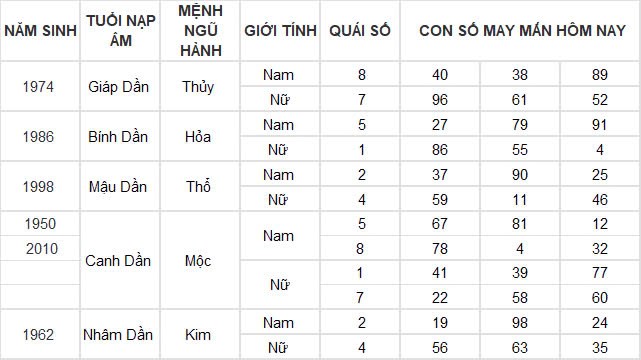 | NĂM SINH | TUỔI NẠP ÂM | MỆNH NGŨ HÀNH | GIỚI TÍNH | QUÁI SỐ | CON SỐ MAY MẮN HÔM NAY | | |
|---|---|---|---|---|---|---|---|
| 1974 | Giáp Dần | Thủy | Nam | 8 | 40 | 38 | 89 |
| | | | Nữ | 7 | 96 | 61 | 52 |
| 1986 | Bính Dần | Hỏa | Nam | 5 | 27 | 79 | 91 |
| | | | Nữ | 1 | 86 | 55 | 4 |
| 1998 | Mậu Dần | Thổ | Nam | 2 | 37 | 90 | 25 |
| | | | Nữ | 4 | 59 | 11 | 46 |
| 1950 | Canh Dần | Mộc | Nam | 5 | 67 | 81 | 12 |
| 2010 | | | | 8 | 78 | 4 | 32 |
| | | | Nữ | 1 | 41 | 39 | 77 |
| | | | | 7 | 22 | 58 | 60 |
| 1962 | Nhâm Dần | Kim | Nam | 2 | 19 | 98 | 24 |
| | | | Nữ | 4 | 56 | 63 | 35 |